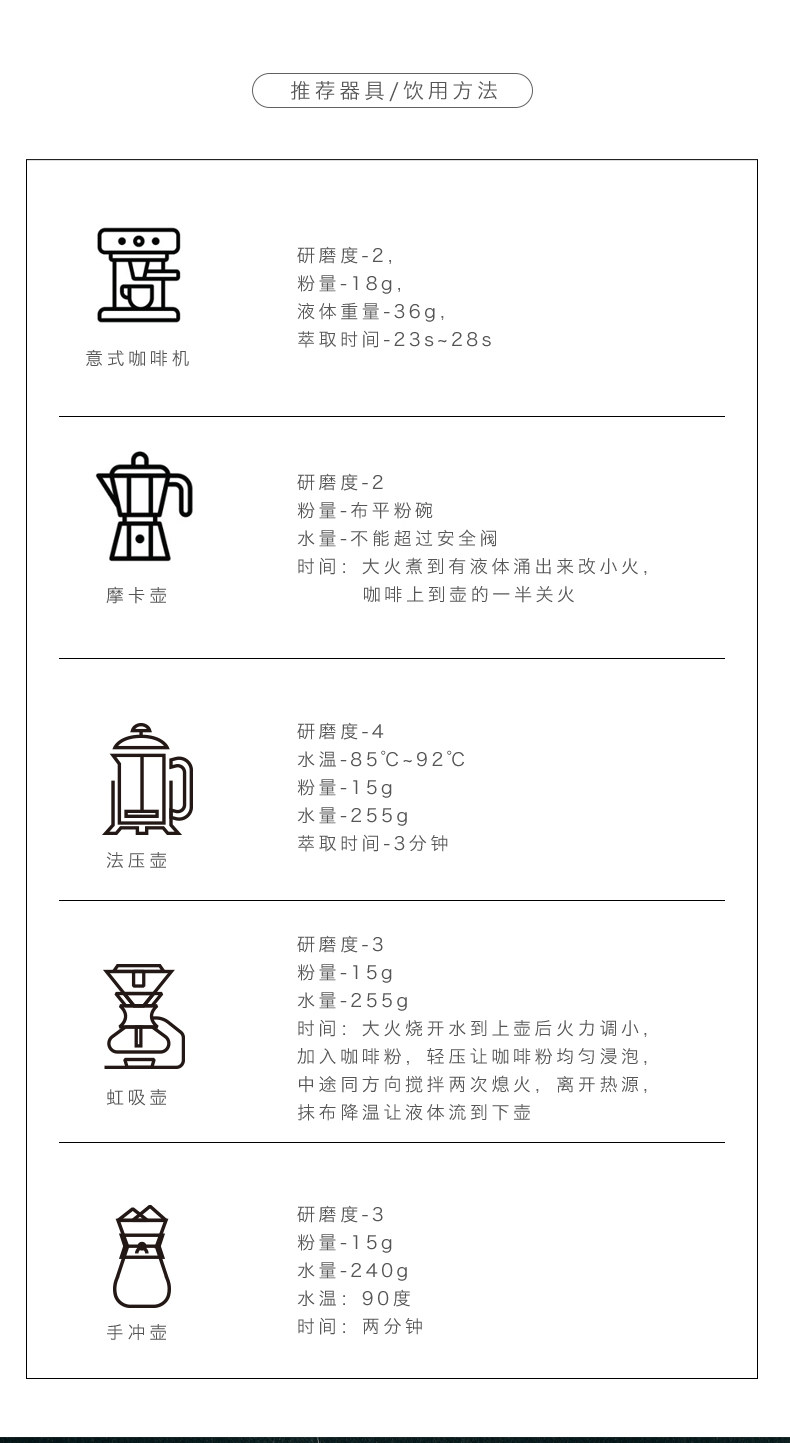 推荐器具/饮用方法

意式咖啡机

研磨度-2,
粉量-18g,
液体重量-36g,
萃取时间-23s~28s

摩卡壶

研磨度-2
粉量-布平粉碗
水量-不能超过安全阀
时间：大火煮到有液体涌出来改小火，咖啡上到壶的一半关火

法压壶

研磨度-4
水温-85℃~92℃
粉量-15g
水量-255g
萃取时间-3分钟

虹吸壶

研磨度-3
粉量-15g
水量-255g
时间：大火烧开水到上壶后火力调小，加入咖啡粉，轻压让咖啡粉均匀浸泡，中途同方向搅拌两次熄火，离开热源，抹布降温让液体流到下壶

手冲壶

研磨度-3
粉量-15g
水量-240g
水温：90度
时间：两分钟